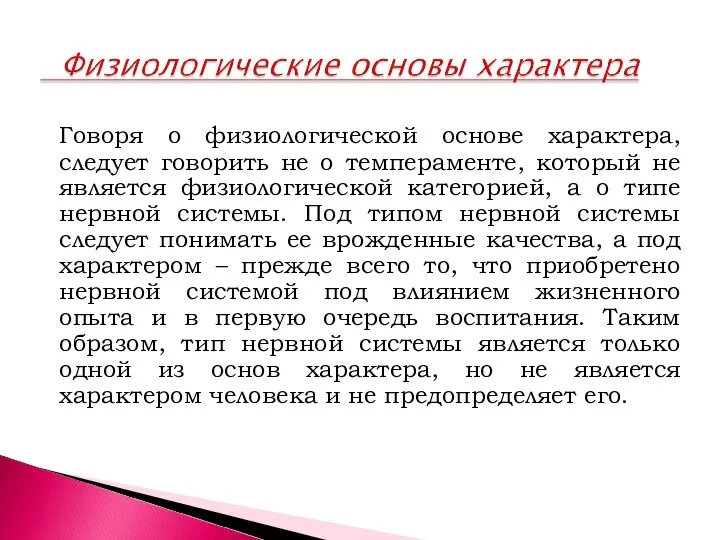 Физиологические основы характера

Говоря о физиологической основе характера, следует говорить не о темпераменте, который не является физиологической категорией, а о типе нервной системы. Под типом нервной системы следует понимать ее врожденные качества, а под характером – прежде всего то, что приобретено нервной системой под влиянием жизненного опыта и в первую очередь воспитания. Таким образом, тип нервной системы является только одной из основ характера, но не является характером человека и не предопределяет его.